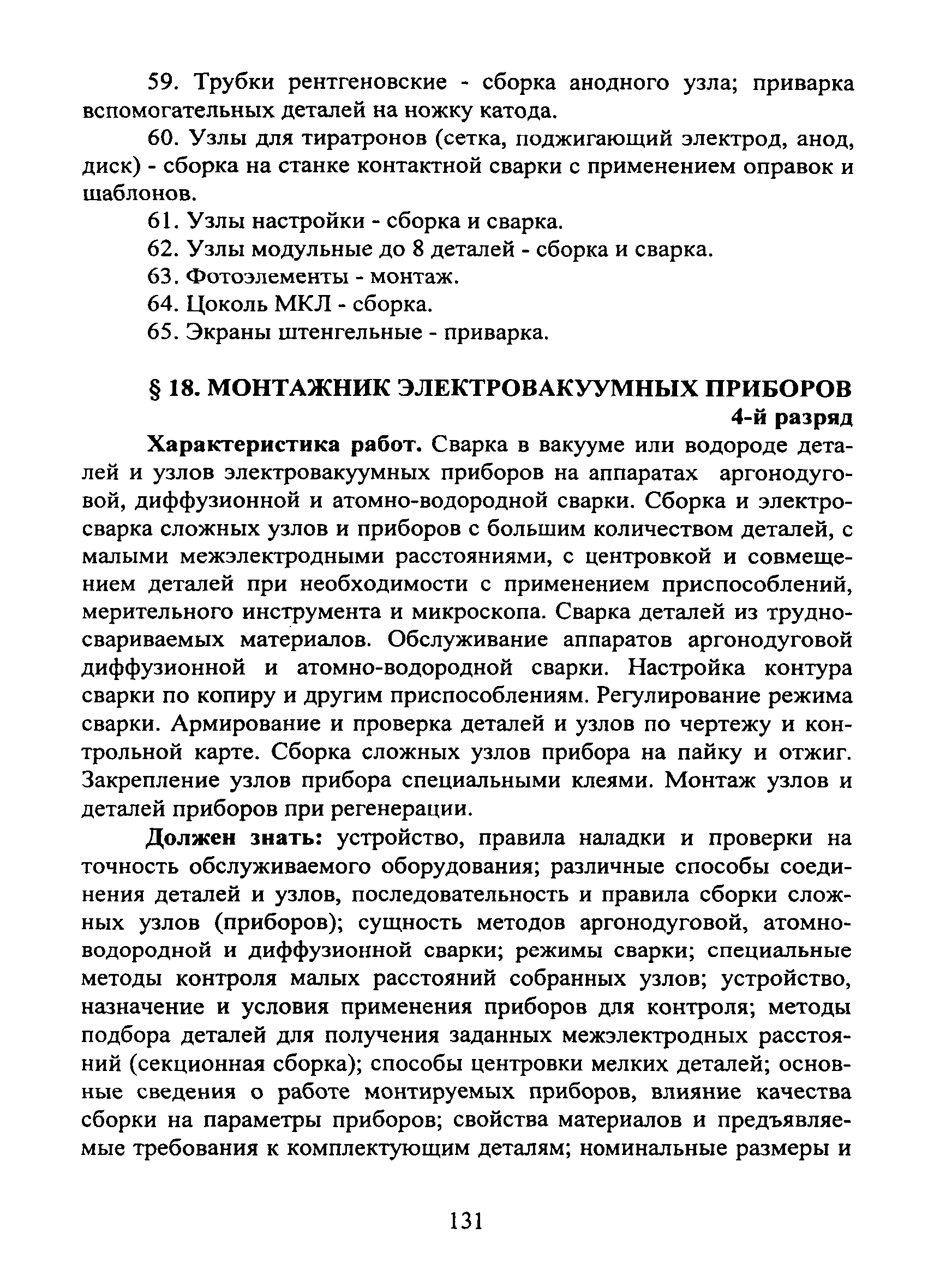 59. Трубки рентгеновские - сборка анодного узла; приварка вспомогательных деталей на ножку катода.

60. Узлы для тиратронов (сетка, поджигающий электрод, анод, диск) - сборка на станке контактной сварки с применением оправок и шаблонов.

61. Узлы настройки - сборка и сварка.

62. Узлы модульные до 8 деталей - сборка и сварка.

63. Фотоэлементы - монтаж.

64. Цоколь МКЛ - сборка.

65. Экраны штенгельные - приварка.

§ 18. МОНТАЖНИК ЭЛЕКТРОВАКУУМНЫХ ПРИБОРОВ

4-й разряд

Характеристика работ. Сварка в вакууме или водороде деталей и узлов электровакуумных приборов на аппаратах аргонодуговой, диффузионной и атомно-водородной сварки. Сборка и электросварка сложных узлов и приборов с большим количеством деталей, с малыми межэлектродными расстояниями, с центровкой и совмещением деталей при необходимости с применением приспособлений, мерительного инструмента и микроскопа. Сварка деталей из трудносвариваемых материалов. Обслуживание аппаратов аргонодуговой диффузионной и атомно-водородной сварки. Настройка контура сварки по копиру и другим приспособлениям. Регулирование режима сварки. Армирование и проверка деталей и узлов по чертежу и контрольной карте. Сборка сложных узлов прибора на пайку и отжиг. Закрепление узлов прибора специальными клеями. Монтаж узлов и деталей приборов при регенерации.

Должен знать: устройство, правила наладки и проверки на точность обслуживаемого оборудования; различные способы соединения деталей и узлов, последовательность и правила сборки сложных узлов (приборов); сущность методов аргонодуговой, атомно-водородной и диффузионной сварки; режимы сварки; специальные методы контроля малых расстояний собранных узлов; устройство, назначение и условия применения приборов для контроля; методы подбора деталей для получения заданных межэлектродных расстояний (секционная сборка); способы центровки мелких деталей; основные сведения о работе монтируемых приборов, влияние качества сборки на параметры приборов; свойства материалов и предъявляемые требования к комплектующим деталям; номинальные размеры и

131